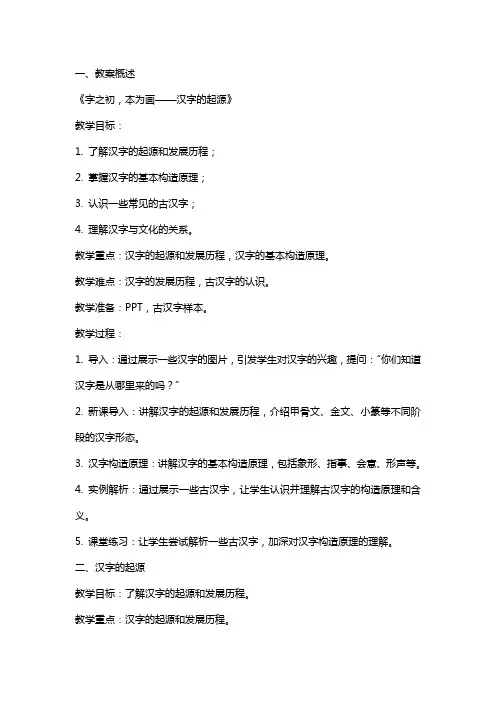 一、教案概述

《字之初，本为画——汉字的起源》

教学目标：

1. 了解汉字的起源和发展历程；

2. 掌握汉字的基本构造原理；

3. 认识一些常见的古汉字；

4. 理解汉字与文化的关系。

教学重点：汉字的起源和发展历程，汉字的基本构造原理。

教学难点：汉字的发展历程，古汉字的认识。

教学准备：PPT，古汉字样本。

教学过程：

1. 导入：通过展示一些汉字的图片，引发学生对汉字的兴趣，提问："你们知道汉字是从哪里来的吗？"

2. 新课导入：讲解汉字的起源和发展历程，介绍甲骨文、金文、小篆等不同阶段的汉字形态。

3. 汉字构造原理：讲解汉字的基本构造原理，包括象形、指事、会意、形声等。

4. 实例解析：通过展示一些古汉字，让学生认识并理解古汉字的构造原理和含义。

5. 课堂练习：让学生尝试解析一些古汉字，加深对汉字构造原理的理解。

二、汉字的起源

教学目标：了解汉字的起源和发展历程。

教学重点：汉字的起源和发展历程。